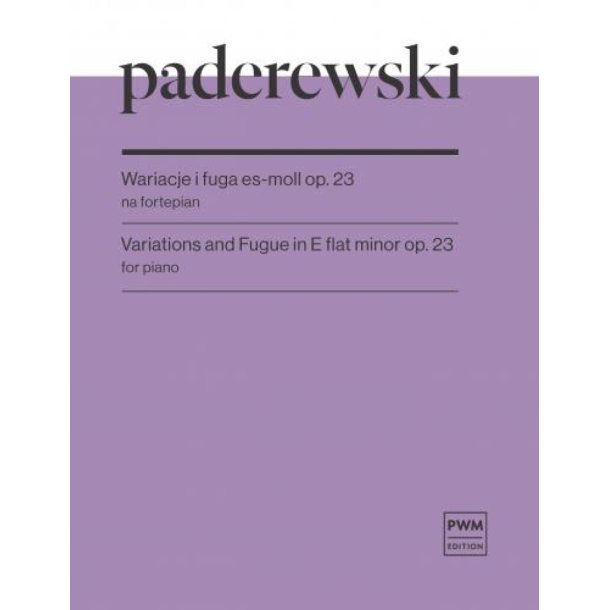 paderewski

Wariacje i fuga es-moll op. 23
na fortepian

Variations and Fugue in E flat minor op. 23
for piano

PWM
EDITION